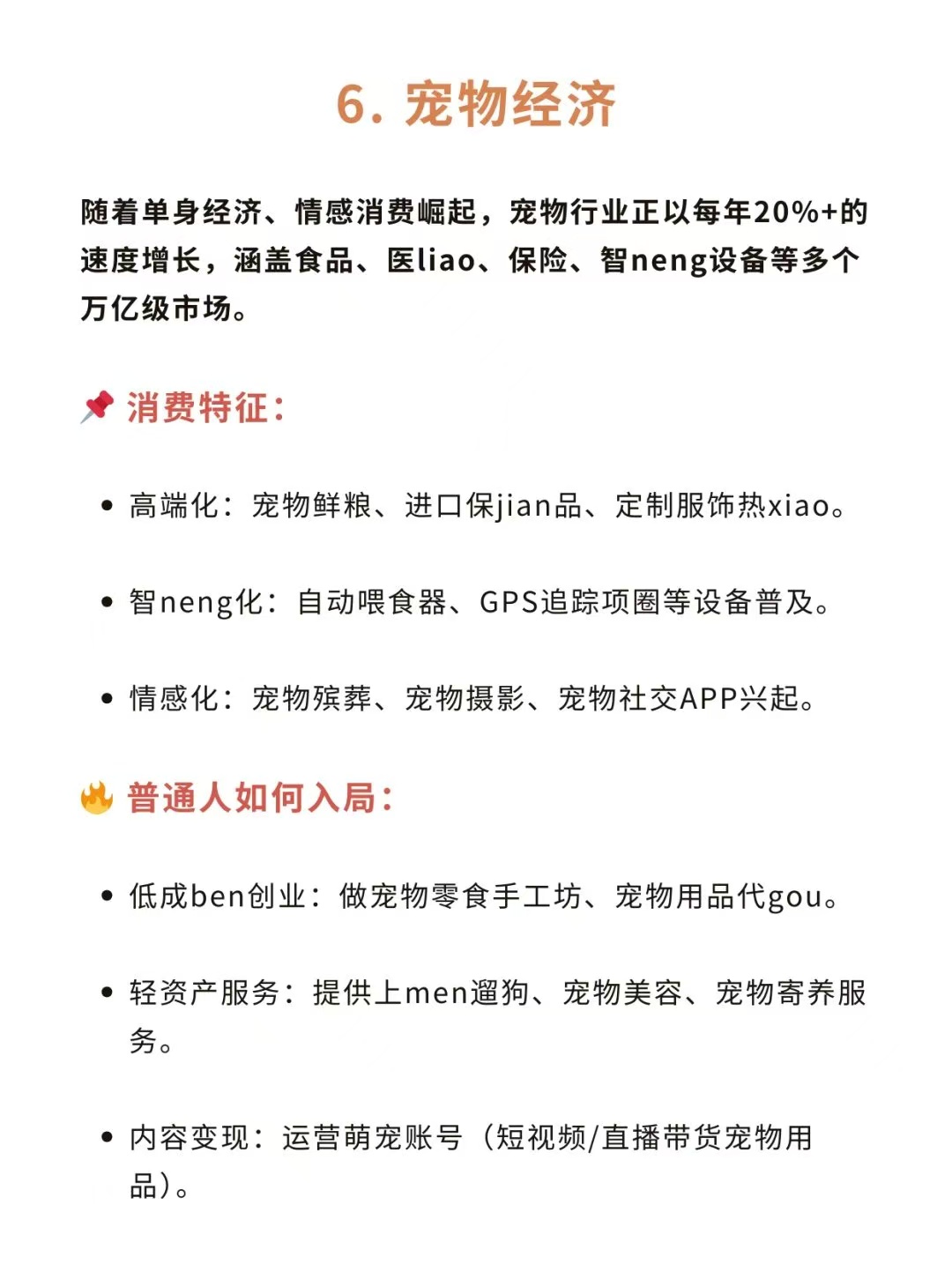 6. 宠物经济

随着单身经济、情感消费崛起，宠物行业正以每年20%+的速度增长，涵盖食品、医liao、保险、智neng设备等多个万亿级市场。

📌 消费特征：

• 高端化：宠物鲜粮、进口保jian品、定制服饰热xiao。

• 智neng化：自动喂食器、GPS追踪项圈等设备普及。

• 情感化：宠物殡葬、宠物摄影、宠物社交APP兴起。

🔥 普通人如何入局：

• 低成ben创业：做宠物零食手工坊、宠物用品代gou。

• 轻资产服务：提供上men遛狗、宠物美容、宠物寄养服务。

• 内容变现：运营萌宠账号（短视频/直播带货宠物用品）。